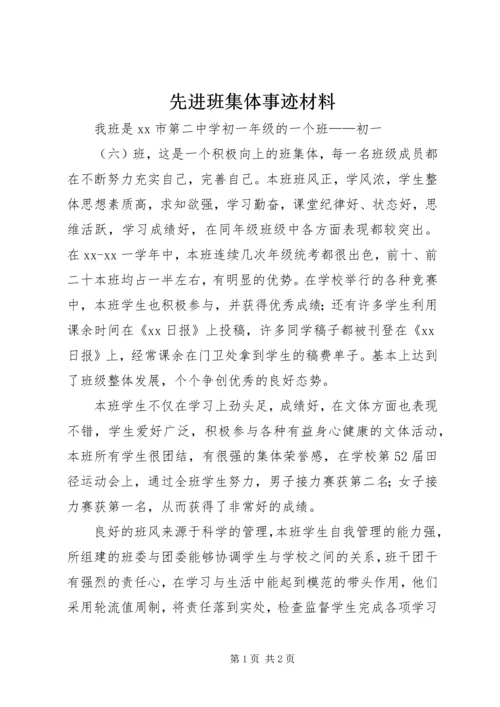 先进班集体事迹材料

我班是 xx 市第二中学初一年级的一个班——初一

（六）班，这是一个积极向上的班集体，每一名班级成员都在不断努力充实自己，完善自己。本班班风正，学风浓，学生整体思想素质高，求知欲强，学习勤奋，课堂纪律好、状态好，思维活跃，学习成绩好，在同年级班级中各方面表现都较突出。在 xx-xx 一学年中，本班连续几次年级统考都很出色，前十、前二十本班均占一半左右，有明显的优势。在学校举行的各种竞赛中，本班学生也积极参与，并获得优秀成绩；还有许多学生利用课余时间在《xx 日报》上投稿，许多同学稿子都被刊登在《xx 日报》上，经常课余在门卫处拿到学生的稿费单子。基本上达到了班级整体发展，个个争创优秀的良好态势。

本班学生不仅在学习上劲头足，成绩好，在文体方面也表现不错，学生爱好广泛，积极参与各种有益身心健康的文体活动，本班所有学生很团结，有很强的集体荣誉感，在学校第 52 届田径运动会上，通过全班学生努力，男子接力赛获第二名；女子接力赛获第一名，从而获得了非常好的成绩。

良好的班风来源于科学的管理，本班学生自我管理的能力强，所组建的班委与团委能够协调学生与学校之间的关系，班干团干有强烈的责任心，在学习与生活中能起到模范的带头作用，他们采用轮流值周制，将责任落到实处，检查监督学生完成各项学习

第 1 页 共 2 页